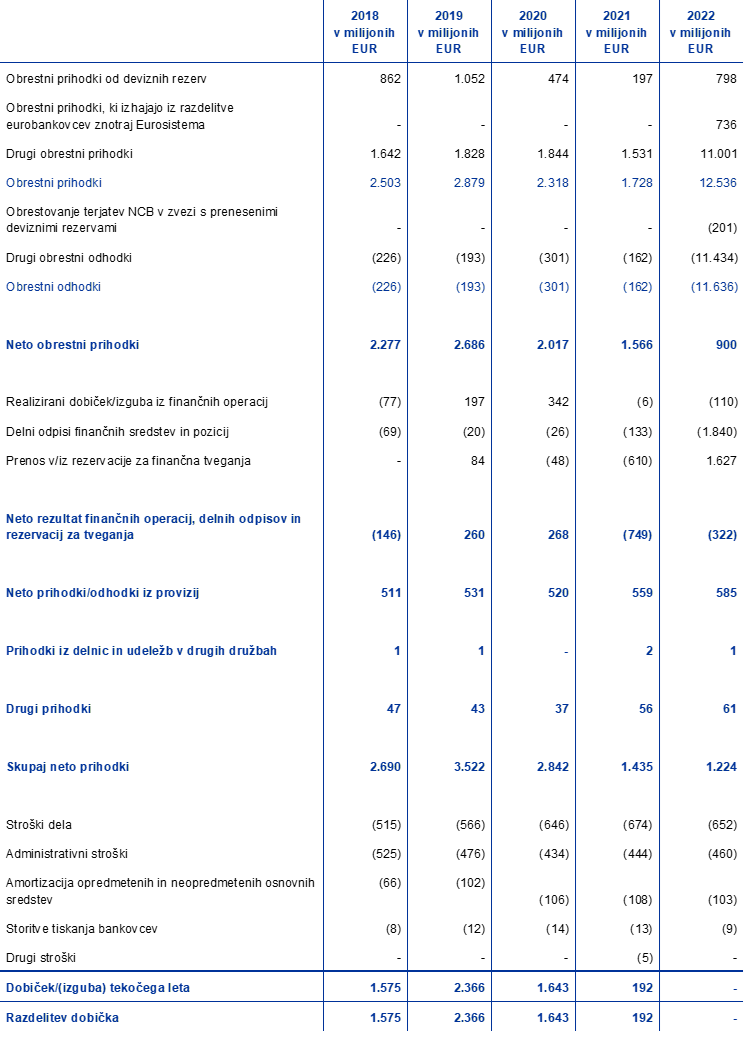 | | 2018 v milijonih EUR | 2019 v milijonih EUR | 2020 v milijonih EUR | 2021 v milijonih EUR | 2022 v milijonih EUR |
|---|---|---|---|---|---|
| Obrestni prihodki od deviznih rezerv | 862 | 1.052 | 474 | 197 | 798 |
| Obrestni prihodki, ki izhajajo iz razdelitve eurobankovcev znotraj Eurosistema | - | - | - | - | 736 |
| Drugi obrestni prihodki | 1.642 | 1.828 | 1.844 | 1.531 | 11.001 |
| Obrestni prihodki | 2.503 | 2.879 | 2.318 | 1.728 | 12.536 |
| Obrestovanje terjatev NCB v zvezi s prenesenimi deviznimi rezervami | - | - | - | - | (201) |
| Drugi obrestni odhodki | (226) | (193) | (301) | (162) | (11.434) |
| Obrestni odhodki | (226) | (193) | (301) | (162) | (11.636) |
| Neto obrestni prihodki | 2.277 | 2.686 | 2.017 | 1.566 | 900 |
| Realizirani dobiček/izguba iz finančnih operacij | (77) | 197 | 342 | (6) | (110) |
| Delni odpisi finančnih sredstev in pozicij | (69) | (20) | (26) | (133) | (1.840) |
| Prenos v/iz rezervacije za finančna tveganja | - | 84 | (48) | (610) | 1.627 |
| Neto rezultat finančnih operacij, delnih odpisov in rezervacij za tveganja | (146) | 260 | 268 | (749) | (322) |
| Neto prihodki/odhodki iz provizij | 511 | 531 | 520 | 559 | 585 |
| Prihodki iz delnic in udeležb v drugih družbah | 1 | 1 | - | 2 | 1 |
| Drugi prihodki | 47 | 43 | 37 | 56 | 61 |
| Skupaj neto prihodki | 2.690 | 3.522 | 2.842 | 1.435 | 1.224 |
| Stroški dela | (515) | (566) | (646) | (674) | (652) |
| Administrativni stroški | (525) | (476) | (434) | (444) | (460) |
| Amortizacija opredmetenih in neopredmetenih osnovnih sredstev | (66) | (102) | (106) | (108) | (103) |
| Storitve tiskanja bankovcev | (8) | (12) | (14) | (13) | (9) |
| Drugi stroški | - | - | - | (5) | - |
| Dobiček/(izguba) tekočega leta | 1.575 | 2.366 | 1.643 | 192 | - |
| Razdelitev dobička | 1.575 | 2.366 | 1.643 | 192 | - |